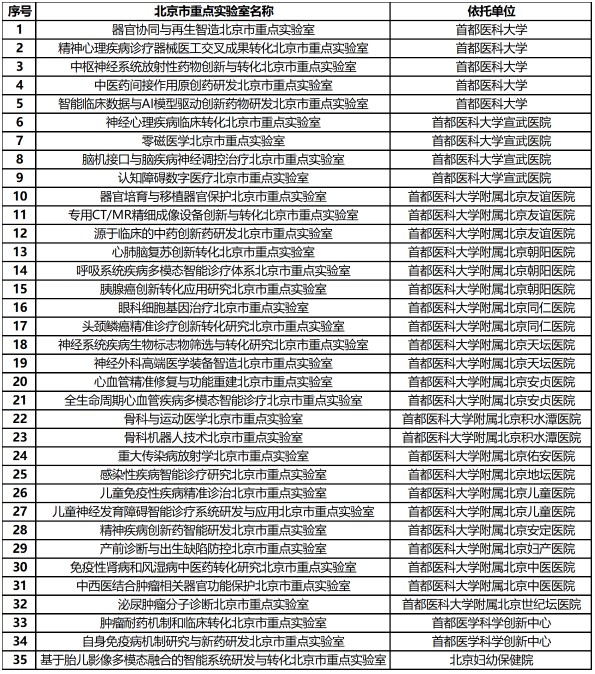 | 序号 | 北京市重点实验室名称 | 依托单位 |
|---|---|---|
| 1 | 器官协同与再生智造北京市重点实验室 | 首都医科大学 |
| 2 | 精神心理疾病诊疗器械医工交叉成果转化北京市重点实验室 | 首都医科大学 |
| 3 | 中枢神经系统放射性药物创新与转化北京市重点实验室 | 首都医科大学 |
| 4 | 中医药间接作用原创药研发北京市重点实验室 | 首都医科大学 |
| 5 | 智能临床数据与AI模型驱动创新药物研发北京市重点实验室 | 首都医科大学 |
| 6 | 神经心理疾病临床转化北京市重点实验室 | 首都医科大学宣武医院 |
| 7 | 零磁医学北京市重点实验室 | 首都医科大学宣武医院 |
| 8 | 脑机接口与脑疾病神经调控治疗北京市重点实验室 | 首都医科大学宣武医院 |
| 9 | 认知障碍数字医疗北京市重点实验室 | 首都医科大学宣武医院 |
| 10 | 器官培育与移植器官保护北京市重点实验室 | 首都医科大学附属北京友谊医院 |
| 11 | 专用CT/MR精细成像设备创新与转化北京市重点实验室 | 首都医科大学附属北京友谊医院 |
| 12 | 源于临床的中药创新药研发北京市重点实验室 | 首都医科大学附属北京友谊医院 |
| 13 | 心肺脑复苏创新转化北京市重点实验室 | 首都医科大学附属北京朝阳医院 |
| 14 | 呼吸系统疾病多模态智能诊疗体系北京市重点实验室 | 首都医科大学附属北京朝阳医院 |
| 15 | 胰腺癌创新转化应用研究北京市重点实验室 | 首都医科大学附属北京朝阳医院 |
| 16 | 眼科细胞基因治疗北京市重点实验室 | 首都医科大学附属北京同仁医院 |
| 17 | 头颈鳞癌精准诊疗创新转化研究北京市重点实验室 | 首都医科大学附属北京同仁医院 |
| 18 | 神经系统疾病生物标志物筛选与转化研究北京市重点实验室 | 首都医科大学附属北京天坛医院 |
| 19 | 神经外科高端医学装备智造北京市重点实验室 | 首都医科大学附属北京天坛医院 |
| 20 | 心血管精准修复与功能重建北京市重点实验室 | 首都医科大学附属北京安贞医院 |
| 21 | 全生命周期心血管疾病多模态智能诊疗北京市重点实验室 | 首都医科大学附属北京安贞医院 |
| 22 | 骨科与运动医学北京市重点实验室 | 首都医科大学附属北京积水潭医院 |
| 23 | 骨科机器人技术北京市重点实验室 | 首都医科大学附属北京积水潭医院 |
| 24 | 重大传染病放射学北京市重点实验室 | 首都医科大学附属北京佑安医院 |
| 25 | 感染性疾病智能诊疗研究北京市重点实验室 | 首都医科大学附属北京地坛医院 |
| 26 | 儿童免疫性疾病精准诊治北京市重点实验室 | 首都医科大学附属北京儿童医院 |
| 27 | 儿童神经发育障碍智能诊疗系统研发与应用北京市重点实验室 | 首都医科大学附属北京儿童医院 |
| 28 | 精神疾病创新药智能研发北京市重点实验室 | 首都医科大学附属北京安定医院 |
| 29 | 产前诊断与出生缺陷防控北京市重点实验室 | 首都医科大学附属北京妇产医院 |
| 30 | 免疫性肾病和风湿病中医药转化研究北京市重点实验室 | 首都医科大学附属北京中医医院 |
| 31 | 中西医结合肿瘤相关器官功能保护北京市重点实验室 | 首都医科大学附属北京中医医院 |
| 32 | 泌尿肿瘤分子诊断北京市重点实验室 | 首都医科大学附属北京世纪坛医院 |
| 33 | 肿瘤耐药机制和临床转化北京市重点实验室 | 首都医学科学创新中心 |
| 34 | 自身免疫病机制研究与新药研发北京市重点实验室 | 首都医学科学创新中心 |
| 35 | 基于胎儿影像多模态融合的智能系统研发与转化北京市重点实验室 | 北京妇幼保健院 |